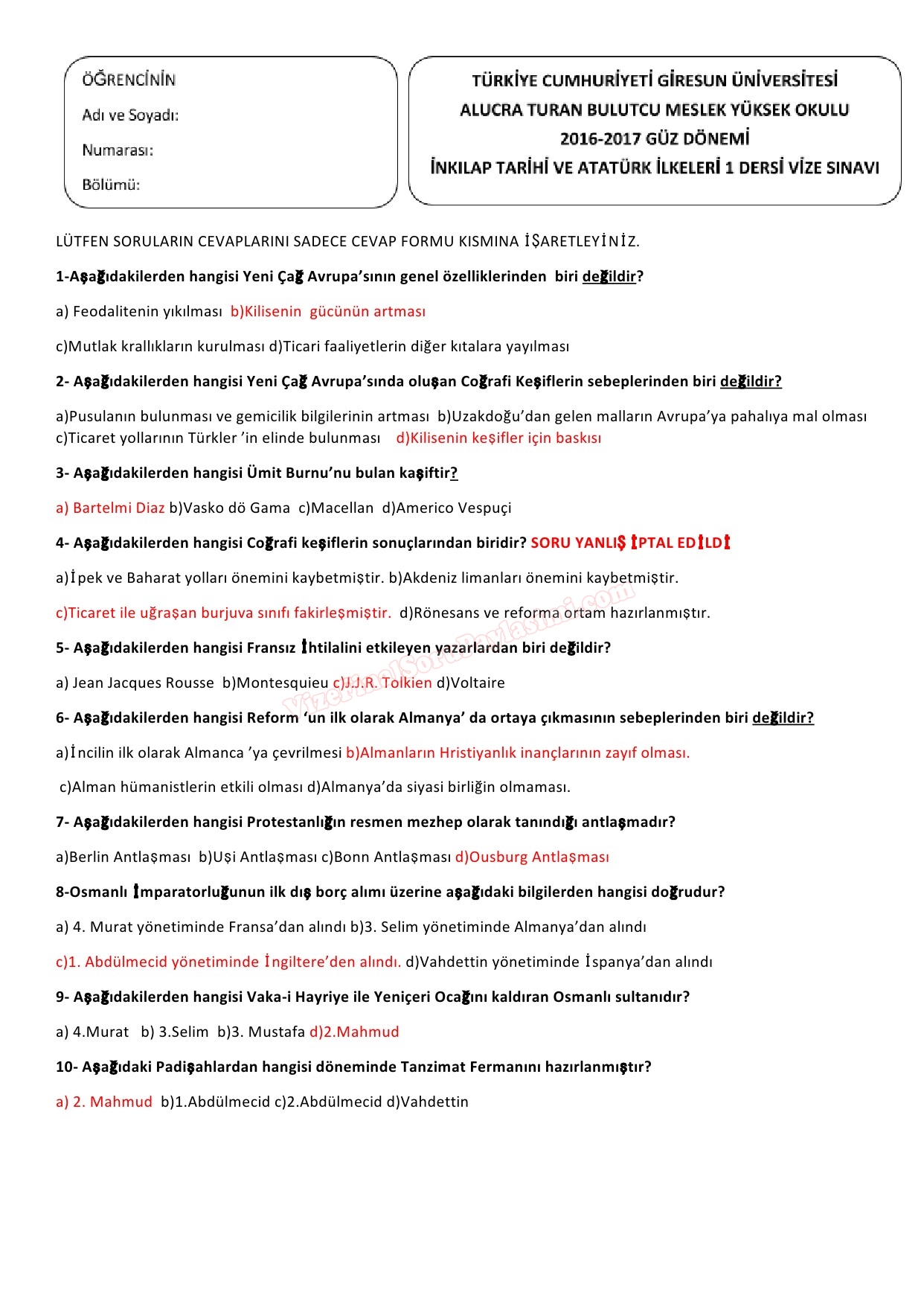 ÖĞRENCİNİN

Adı ve Soyadı:

Numarası:

Bölümü:

TÜRKİYE CUMHURİYETİ GİRESUN ÜNİVERSİTESİ
ALUCRA TURAN BULUTCU MESLEK YÜKSEK OKULU
2016-2017 GÜZ DÖNEMİ
İNKILAP TARİHİ VE ATATÜRK İLKELERİ 1 DERSİ VİZE SINAVI

LÜTFEN SORULARIN CEVAPLARINI SADECE CEVAP FORMU KISMINA İŞARETLEYİNİZ.

1-Aşağıdakilerden hangisi Yeni Çağ Avrupa'sının genel özelliklerinden biri değildir?

a) Feodalitenin yıkılması b)Kilisenin gücünün artması

c)Mutlak krallıkların kurulması d)Ticari faaliyetlerin diğer kıtalara yayılması

2- Aşağıdakilerden hangisi Yeni Çağ Avrupa'sında oluşan Coğrafi Keşiflerin sebeplerinden biri değildir?

a)Pusulanın bulunması ve gemicilik bilgilerinin artması b)Uzakdoğu'dan gelen malların Avrupa'ya pahalıya mal olması c)Ticaret yollarının Türkler 'in elinde bulunması d)Kilisenin keşifler için baskısı

3- Aşağıdakilerden hangisi Ümit Burnu'nu bulan kaşiftir?

a) Bartelmi Diaz b)Vasko dö Gama c)Macellan d)Americo Vespuçi

4- Aşağıdakilerden hangisi Coğrafi keşiflerin sonuçlarından biridir? SORU YANLIŞ İPTAL EDİLDİ

a)İpek ve Baharat yolları önemini kaybetmiştir. b)Akdeniz limanları önemini kaybetmiştir.

c)Ticaret ile uğraşan burjuva sınıfı fakirleşmiştir. d)Rönesans ve reforma ortam hazırlanmıştır.

5- Aşağıdakilerden hangisi Fransız İhtilalini etkileyen yazarlardan biri değildir?

a) Jean Jacques Rousse b)Montesquieu c)J.J.R. Tolkien d)Voltaire

6- Aşağıdakilerden hangisi Reform 'un ilk olarak Almanya' da ortaya çıkmasının sebeplerinden biri değildir?

a)İncilin ilk olarak Almanca 'ya çevrilmesi b)Almanların Hristiyanlık inançlarının zayıf olması.

c)Alman hümanistlerin etkili olması d)Almanya'da siyasi birliğin olmaması.

7- Aşağıdakilerden hangisi Protestanlığın resmen mezhep olarak tanındığı antlaşmadır?

a)Berlin Antlaşması b)Uşi Antlaşması c)Bonn Antlaşması d)Ousburg Antlaşması

8-Osmanlı İmparatorluğunun ilk dış borç alımı üzerine aşağıdaki bilgilerden hangisi doğrudur?

a) 4. Murat yönetiminde Fransa'dan alındı b)3. Selim yönetiminde Almanya'dan alındı

c)1. Abdülmecid yönetiminde İngiltere'den alındı. d)Vahdettin yönetiminde İspanya'dan alındı

9- Aşağıdakilerden hangisi Vaka-i Hayriye ile Yeniçeri Ocağını kaldıran Osmanlı sultanıdır?

a) 4.Murat b) 3.Selim b)3. Mustafa d)2.Mahmud

10- Aşağıdaki Padişahlardan hangisi döneminde Tanzimat Fermanını hazırlanmıştır?

a) 2. Mahmud b)1.Abdülmecid c)2.Abdülmecid d)Vahdettin

VizeFinalSoruPaylasimi.com